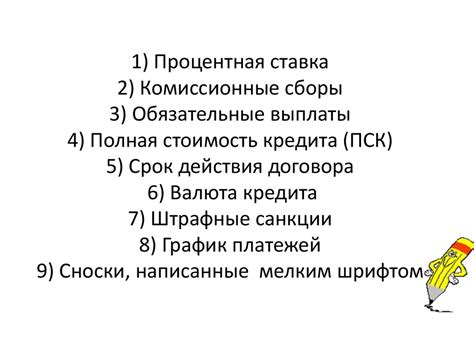 1) Процентная ставка
2) Комиссионные сборы
3) Обязательные выплаты
4) Полная стоимость кредита (ПСК)
5) Срок действия договора
6) Валюта кредита
7) Штрафные санкции
8) График платежей
9) Сноски, написанные мелким шрифтом